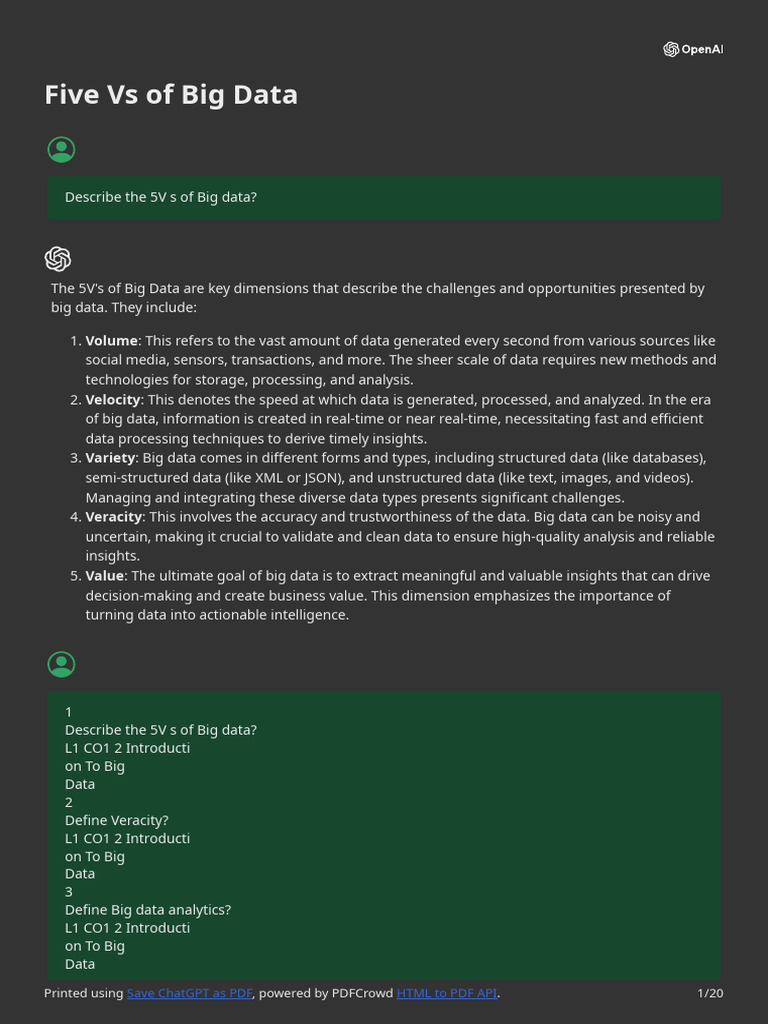 OpenAI

Five Vs of Big Data

Describe the 5V s of Big data?

The 5V's of Big Data are key dimensions that describe the challenges and opportunities presented by big data. They include:

1. **Volume**: This refers to the vast amount of data generated every second from various sources like social media, sensors, transactions, and more. The sheer scale of data requires new methods and technologies for storage, processing, and analysis.
2. **Velocity**: This denotes the speed at which data is generated, processed, and analyzed. In the era of big data, information is created in real-time or near real-time, necessitating fast and efficient data processing techniques to derive timely insights.
3. **Variety**: Big data comes in different forms and types, including structured data (like databases), semi-structured data (like XML or JSON), and unstructured data (like text, images, and videos). Managing and integrating these diverse data types presents significant challenges.
4. **Veracity**: This involves the accuracy and trustworthiness of the data. Big data can be noisy and uncertain, making it crucial to validate and clean data to ensure high-quality analysis and reliable insights.
5. **Value**: The ultimate goal of big data is to extract meaningful and valuable insights that can drive decision-making and create business value. This dimension emphasizes the importance of turning data into actionable intelligence.

1
Describe the 5V s of Big data?
L1 CO1 2 Introducti
on To Big
Data
2
Define Veracity?
L1 CO1 2 Introducti
on To Big
Data
3
Define Big data analytics?
L1 CO1 2 Introducti
on To Big
Data

Printed using Save ChatGPT as PDF, powered by PDFCrowd HTML to PDF API.

1/20